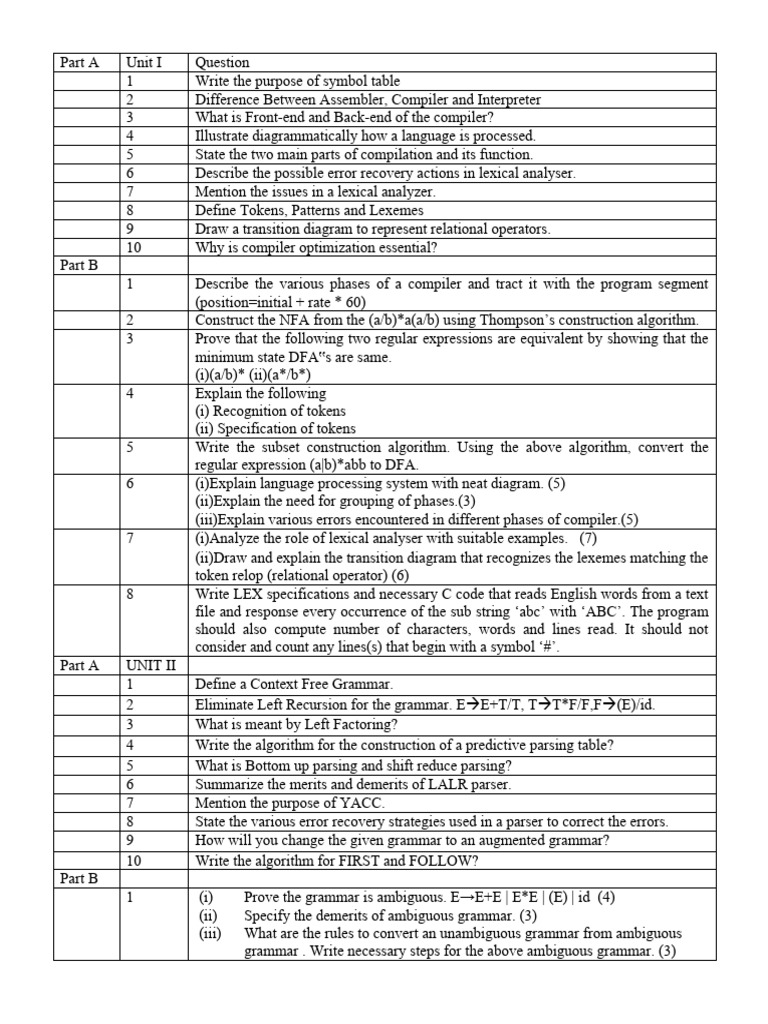 | Part A | Unit I | Question |
|---|---|---|
| | 1 | Write the purpose of symbol table |
| | 2 | Difference Between Assembler, Compiler and Interpreter |
| | 3 | What is Front-end and Back-end of the compiler? |
| | 4 | Illustrate diagrammatically how a language is processed. |
| | 5 | State the two main parts of compilation and its function. |
| | 6 | Describe the possible error recovery actions in lexical analyser. |
| | 7 | Mention the issues in a lexical analyzer. |
| | 8 | Define Tokens, Patterns and Lexemes |
| | 9 | Draw a transition diagram to represent relational operators. |
| | 10 | Why is compiler optimization essential? |
| Part B | | |
| | 1 | Describe the various phases of a compiler and tract it with the program segment (position=initial + rate * 60) |
| | 2 | Construct the NFA from the (a/b)*a(a/b) using Thompson's construction algorithm. |
| | 3 | Prove that the following two regular expressions are equivalent by showing that the minimum state DFA"s are same. (i)(a/b)* (ii)(a*/b*) |
| | 4 | Explain the following (i) Recognition of tokens (ii) Specification of tokens |
| | 5 | Write the subset construction algorithm. Using the above algorithm, convert the regular expression (a\|b)*abb to DFA. |
| | 6 | (i)Explain language processing system with neat diagram. (5) (ii)Explain the need for grouping of phases.(3) (iii)Explain various errors encountered in different phases of compiler.(5) |
| | 7 | (i)Analyze the role of lexical analyser with suitable examples. (7) (ii)Draw and explain the transition diagram that recognizes the lexemes matching the token relop (relational operator) (6) |
| | 8 | Write LEX specifications and necessary C code that reads English words from a text file and response every occurrence of the sub string 'abc' with 'ABC'. The program should also compute number of characters, words and lines read. It should not consider and count any lines(s) that begin with a symbol '#'. |
| Part A | UNIT II | |
| | 1 | Define a Context Free Grammar. |
| | 2 | Eliminate Left Recursion for the grammar. E→E+T/T, T→T*F/F,F→(E)/id. |
| | 3 | What is meant by Left Factoring? |
| | 4 | Write the algorithm for the construction of a predictive parsing table? |
| | 5 | What is Bottom up parsing and shift reduce parsing? |
| | 6 | Summarize the merits and demerits of LALR parser. |
| | 7 | Mention the purpose of YACC. |
| | 8 | State the various error recovery strategies used in a parser to correct the errors. |
| | 9 | How will you change the given grammar to an augmented grammar? |
| | 10 | Write the algorithm for FIRST and FOLLOW? |
| Part B | | |
| | 1 | (i) Prove the grammar is ambiguous. E→E+E \| E*E \| (E) \| id (4) (ii) Specify the demerits of ambiguous grammar. (3) (iii) What are the rules to convert an unambiguous grammar from ambiguous grammar . Write necessary steps for the above ambiguous grammar. (3) |